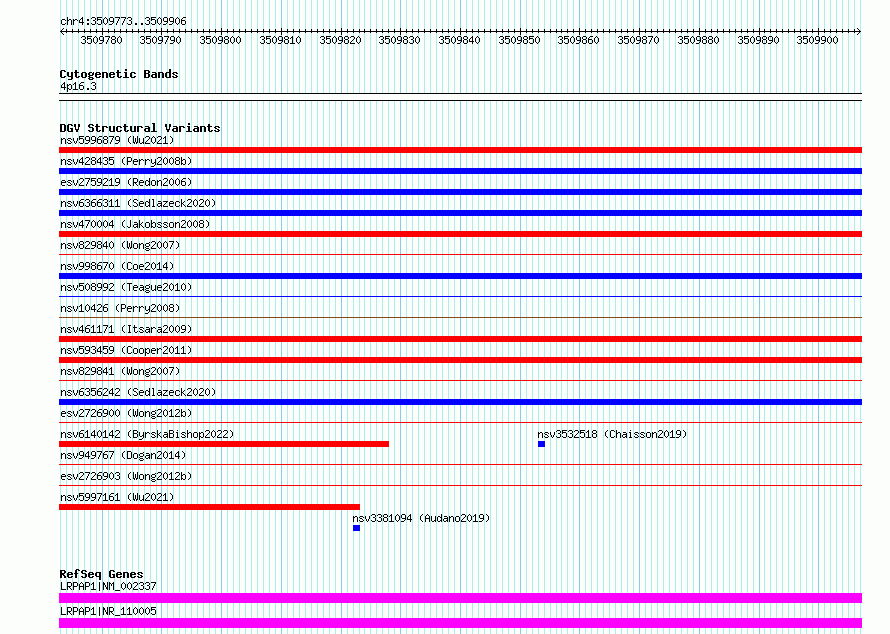 chr4:3509773..3509906

3509780 3509790 3509800 3509810 3509820 3509830 3509840 3509850 3509860 3509870 3509880 3509890 3509900

Cytogenetic Bands
4p16.3

DGV Structural Variants
nsv5996879 (Wu2021)
nsv428435 (Perry2008b)
esv2759219 (Redon2006)
nsv6366311 (Sedlazeck2020)
nsv470004 (Jakobsson2008)
nsv829840 (Wong2007)
nsv998670 (Coe2014)
nsv508992 (Teague2010)
nsv10426 (Perry2008)
nsv461171 (Itsara2009)
nsv593459 (Cooper2011)
nsv829841 (Wong2007)
nsv6356242 (Sedlazeck2020)
esv2726900 (Wong2012b)
nsv6140142 (ByrskaBishop2022)
nsv3532518 (Chaisson2019)
nsv949767 (Dogan2014)
esv2726903 (Wong2012b)
nsv5997161 (Wu2021)
nsv3381094 (Audano2019)

RefSeq Genes
LRPAP1|NM_002337
LRPAP1|NR_110005